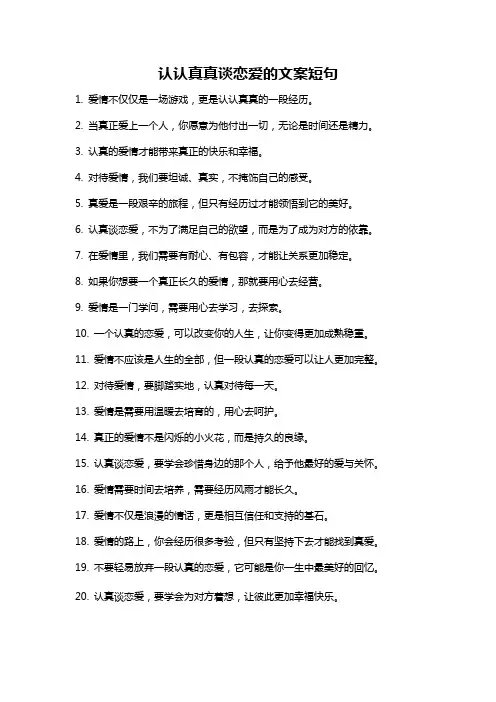 认认真真谈恋爱的文案短句

1. 爱情不仅仅是一场游戏，更是认认真真的一段经历。

2. 当真正爱上一个人，你愿意为他付出一切，无论是时间还是精力。

3. 认真的爱情才能带来真正的快乐和幸福。

4. 对待爱情，我们要坦诚、真实，不掩饰自己的感受。

5. 真爱是一段艰辛的旅程，但只有经历过才能领悟到它的美好。

6. 认真谈恋爱，不为了满足自己的欲望，而是为了成为对方的依靠。

7. 在爱情里，我们需要有耐心、有包容，才能让关系更加稳定。

8. 如果你想要一个真正长久的爱情，那就要用心去经营。

9. 爱情是一门学问，需要用心去学习，去探索。

10. 一个认真的恋爱，可以改变你的人生，让你变得更加成熟稳重。

11. 爱情不应该是人生的全部，但一段认真的恋爱可以让人更加完整。

12. 对待爱情，要脚踏实地，认真对待每一天。

13. 爱情是需要用温暖去培育的，用心去呵护。

14. 真正的爱情不是闪烁的小火花，而是持久的良缘。

15. 认真谈恋爱，要学会珍惜身边的那个人，给予他最好的爱与关怀。

16. 爱情需要时间去培养，需要经历风雨才能长久。

17. 爱情不仅是浪漫的情话，更是相互信任和支持的基石。

18. 爱情的路上，你会经历很多考验，但只有坚持下去才能找到真爱。

19. 不要轻易放弃一段认真的恋爱，它可能是你一生中最美好的回忆。

20. 认真谈恋爱，要学会为对方着想，让彼此更加幸福快乐。